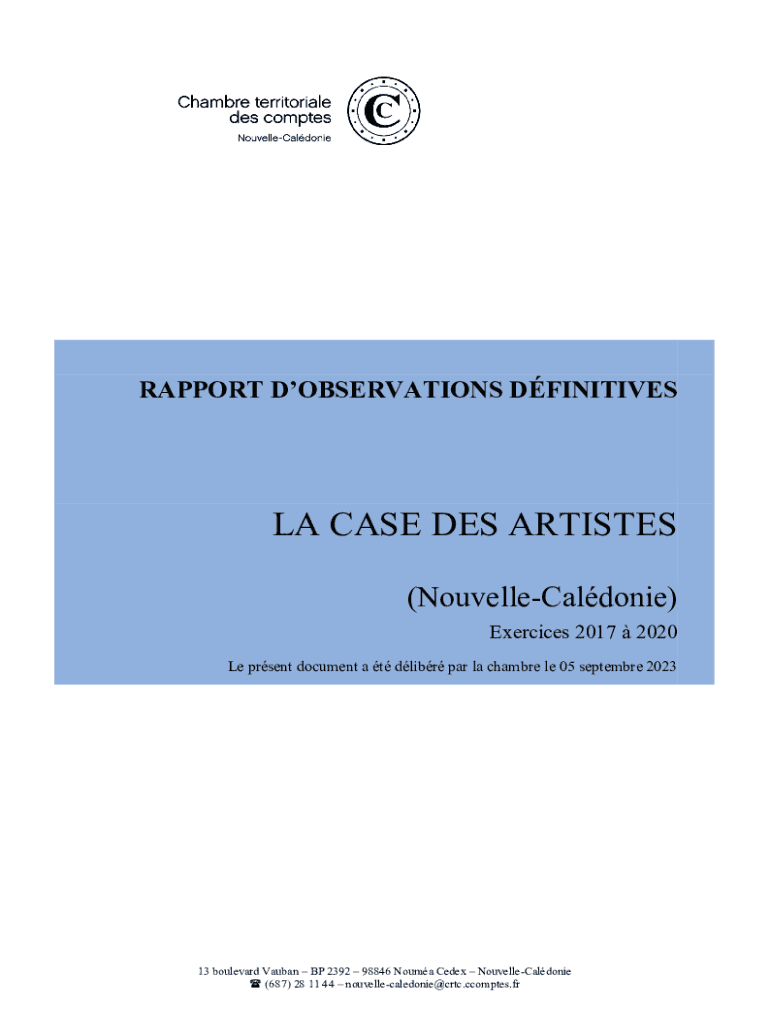 Chambre territoriale
des comptes
Nouvelle-Calédonie

RAPPORT D'OBSERVATIONS DÉFINITIVES

LA CASE DES ARTISTES

(Nouvelle-Calédonie)

Exercices 2017 à 2020

Le présent document a été délibéré par la chambre le 05 septembre 2023

13 boulevard Vauban – BP 2392 – 98846 Nouméa Cedex – Nouvelle-Calédonie
☎ (687) 28 11 44 – nouvelle-caledonie@crtc.ccomptes.fr